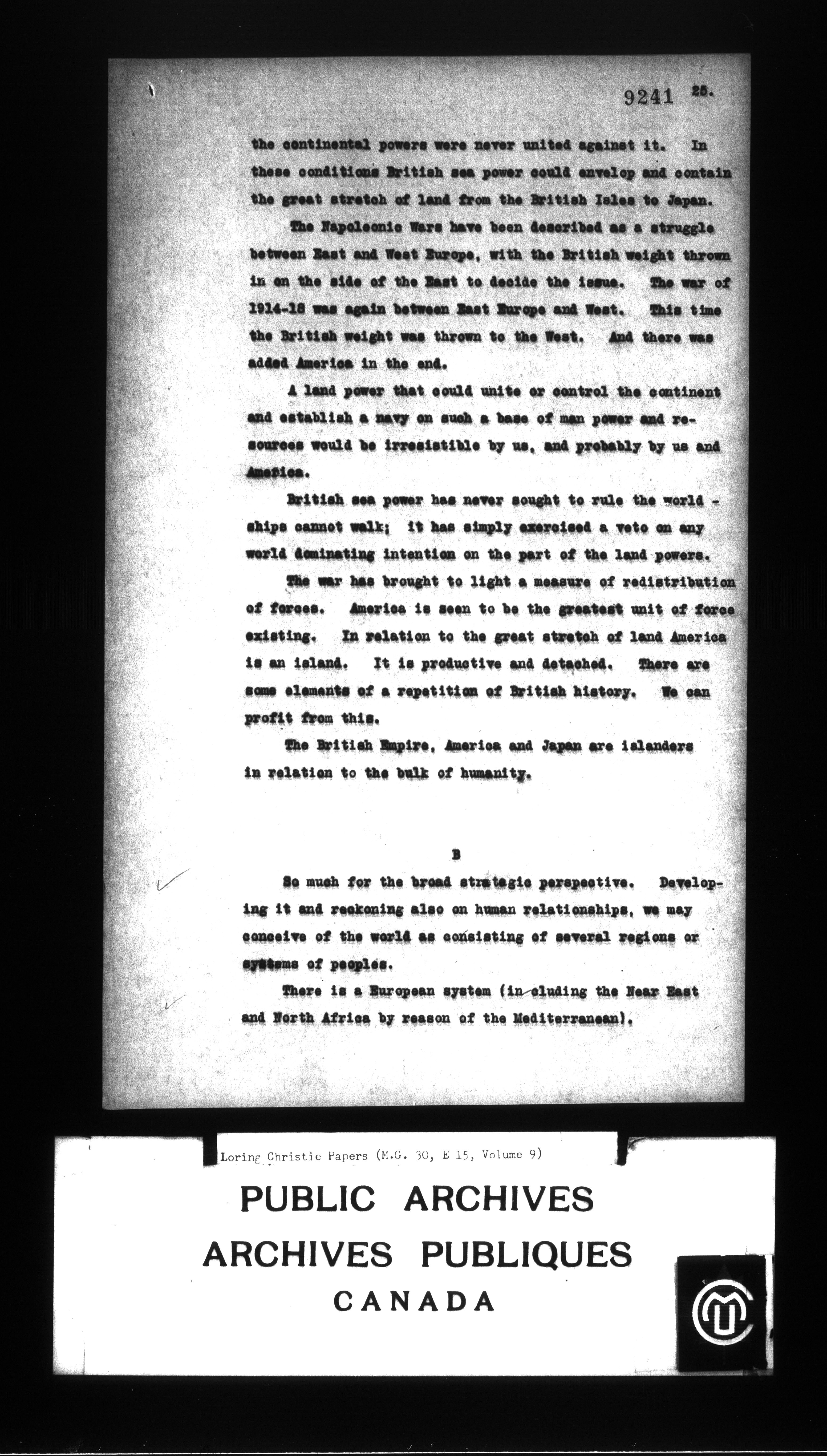 9241 25.

the continental powers were never united against it. In these conditions British sea power could envelop and contain the great stretch of land from the British Isles to Japan.

The Napoleonic Wars have been described as a struggle between East and West Europe, with the British weight thrown in on the side of the East to decide the issue. The war of 1914-18 was again between East Europe and West. This time the British weight was thrown to the West. And there was added America in the end.

A land power that could unite or control the continent and establish a navy on such a base of man power and resources would be irresistible by us, and probably by us and America.

British sea power has never sought to rule the world - ships cannot walk; it has simply exercised a veto on any world dominating intention on the part of the land powers.

The war has brought to light a measure of redistribution of forces. America is seen to be the greatest unit of force existing. In relation to the great stretch of land America is an island. It is productive and detached. There are some elements of a repetition of British history. We can profit from this.

The British Empire, America and Japan are islanders in relation to the bulk of humanity.

B

So much for the broad strategic perspective. Developing it and reckoning also on human relationships, we may conceive of the world as consisting of several regions or systems of peoples.

There is a European system (including the Near East and North Africa by reason of the Mediterranean).

Loring Christie Papers (M.G. 30, E 15, Volume 9)

PUBLIC ARCHIVES
ARCHIVES PUBLIQUES
CANADA